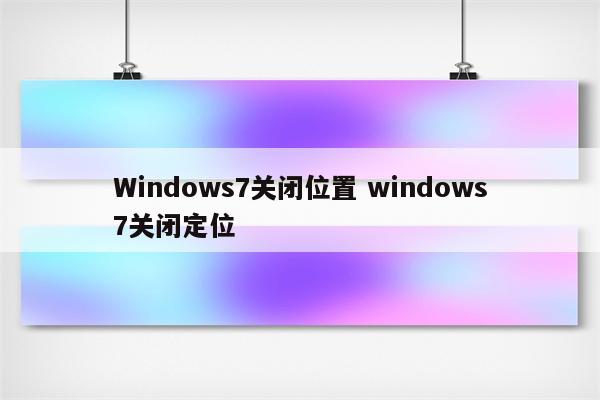 Windows7关闭位置 windows7关闭定位